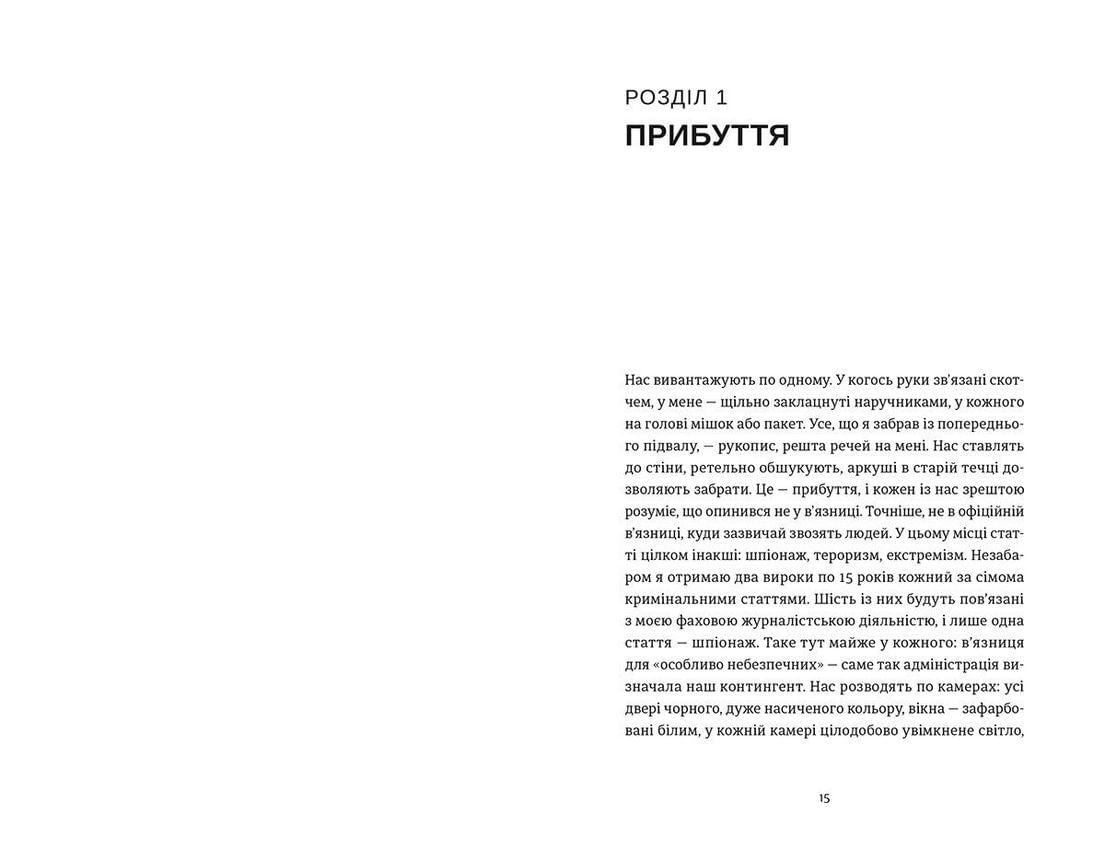 РОЗДІЛ 1
ПРИБУТТЯ

Нас вивантажують по одному. У когось руки зв'язані скотчем, у мене — щільно заклацнуті наручниками, у кожного на голові мішок або пакет. Усе, що я забрав із попереднього підвалу, — рукопис, решта речей на мені. Нас ставлять до стіни, ретельно обшукують, аркуші в старій течці дозволяють забрати. Це — прибуття, і кожен із нас зрештою розуміє, що опинився не у в'язниці. Точніше, не в офіційній в'язниці, куди зазвичай звозять людей. У цьому місці статті цілком інакші: шпіонаж, тероризм, екстремізм. Незабаром я отримаю два вироки по 15 років кожний за сімома кримінальними статтями. Шість із них будуть пов'язані з моєю фаховою журналістською діяльністю, і лише одна стаття — шпіонаж. Таке тут майже у кожного: в'язниця для «особливо небезпечних» — саме так адміністрація визначала наш контингент. Нас розводять по камерах: усі двері чорного, дуже насиченого кольору, вікна — зафарбовані білим, у кожній камері цілодобово увімкнене світло,

15